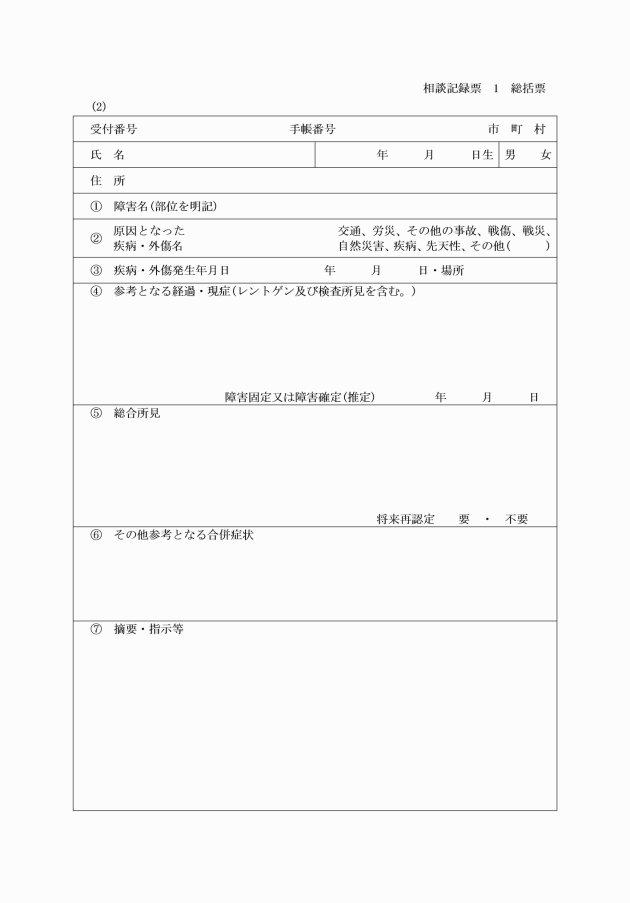 相談記録票　1　総括票

(2)

受付番号　　手帳番号　　市　町　村

氏　名　　年　月　日生　男　女

住　所

①　障害名(部位を明記)

②　原因となった疾病・外傷名　　交通、労災、その他の事故、戦傷、戦災、自然災害、疾病、先天性、その他(　　)

③　疾病・外傷発生年月日　　年　月　日・場所

④　参考となる経過・現症(レントゲン及び検査所見を含む。)

障害固定又は障害確定(推定)　　年　月　日

⑤　総合所見

将来再認定　要　・　不要

⑥　その他参考となる合併症状

⑦　摘要・指示等